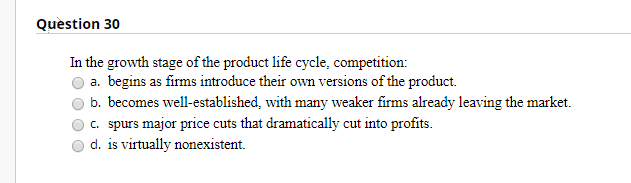 Question 30

In the growth stage of the product life cycle, competition:
a. begins as firms introduce their own versions of the product.
b. becomes well-established, with many weaker firms already leaving the market.
c. spurs major price cuts that dramatically cut into profits.
d. is virtually nonexistent.